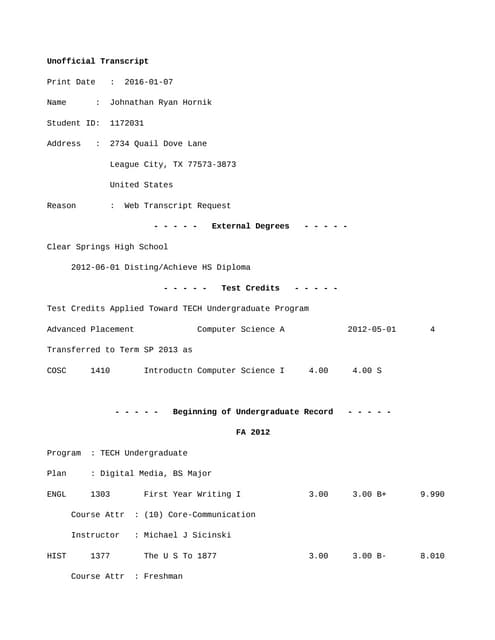 Unofficial Transcript

Print Date : 2016-01-07

Name : Johnathan Ryan Hornik

Student ID: 1172031

Address : 2734 Quail Dove Lane

League City, TX 77573-3873

United States

Reason : Web Transcript Request

- - - - - External Degrees - - - - -

Clear Springs High School

2012-06-01 Disting/Achieve HS Diploma

- - - - - Test Credits - - - - -

Test Credits Applied Toward TECH Undergraduate Program

Advanced Placement Computer Science A 2012-05-01 4

Transferred to Term SP 2013 as

COSC 1410 Introductn Computer Science I 4.00 4.00 S

- - - - - Beginning of Undergraduate Record - - - - -

FA 2012

Program : TECH Undergraduate

Plan : Digital Media, BS Major

ENGL 1303 First Year Writing I 3.00 3.00 B+ 9.990

Course Attr : (10) Core-Communication

Instructor : Michael J Sicinski

HIST 1377 The U S To 1877 3.00 3.00 B- 8.010

Course Attr : Freshman